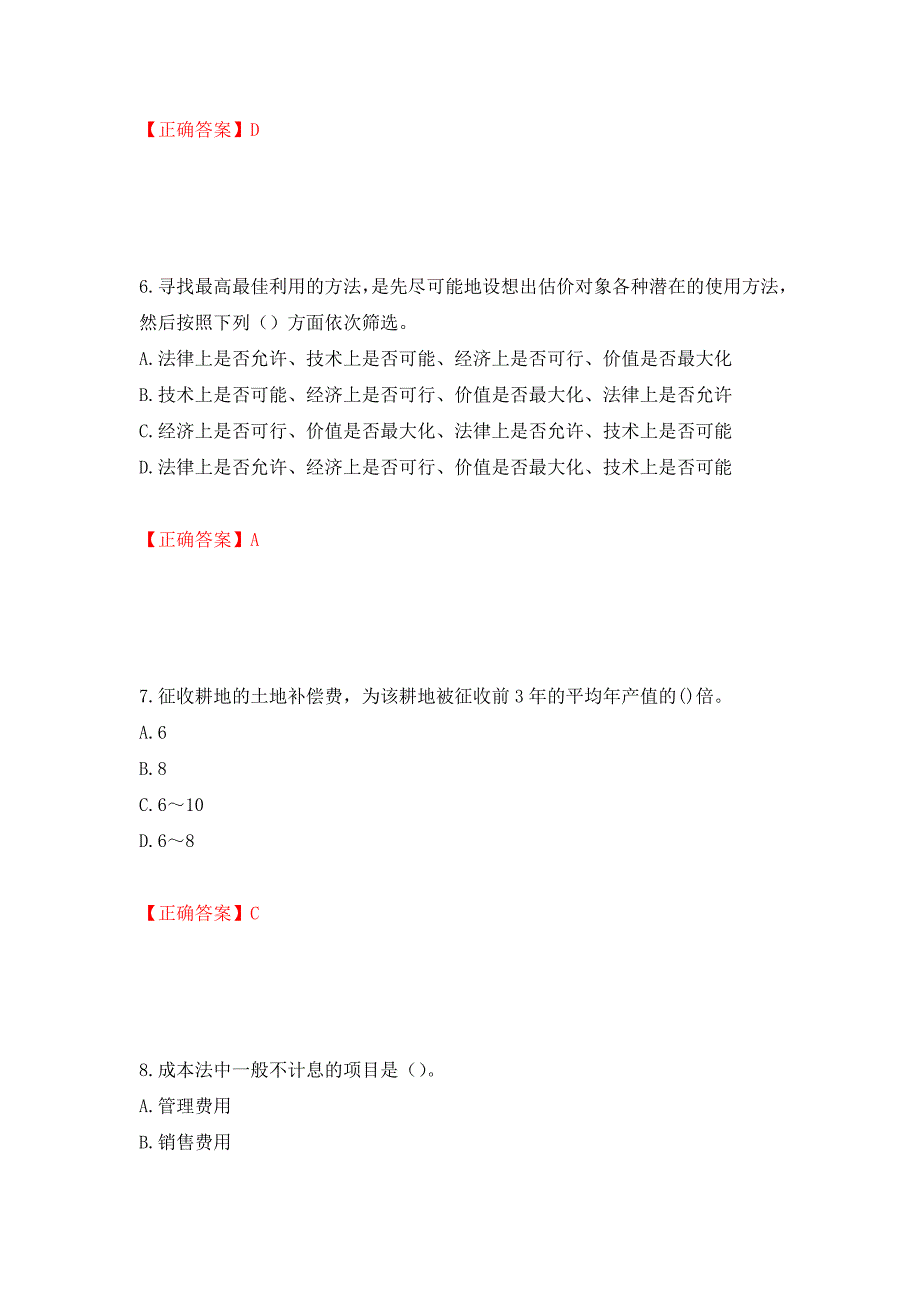 【正确答案】D

6.寻找最高最佳利用的方法，是先尽可能地设想出估价对象各种潜在的使用方法，然后按照下列（）方面依次筛选。
A.法律上是否允许、技术上是否可能、经济上是否可行、价值是否最大化
B.技术上是否可能、经济上是否可行、价值是否最大化、法律上是否允许
C.经济上是否可行、价值是否最大化、法律上是否允许、技术上是否可能
D.法律上是否允许、经济上是否可行、价值是否最大化、技术上是否可能

【正确答案】A

7.征收耕地的土地补偿费，为该耕地被征收前3年的平均年产值的()倍。
A.6
B.8
C.6～10
D.6～8

【正确答案】C

8.成本法中一般不计息的项目是（）。
A.管理费用
B.销售费用